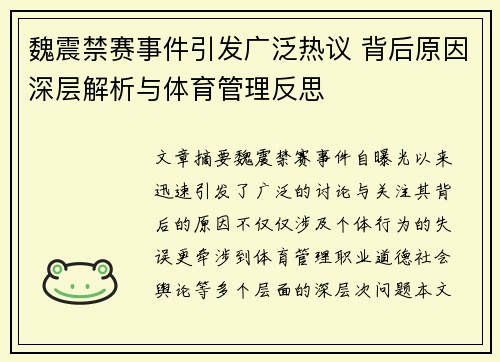 魏震禁赛事件引发广泛热议 背后原因深层解析与体育管理反思

文章摘要魏震禁赛事件自曝光以来迅速引发了广泛的讨论与关注其背后的原因不仅仅涉及个体行为的失误更牵涉到体育管理职业道德社会舆论等多个层面的深层次问题本文